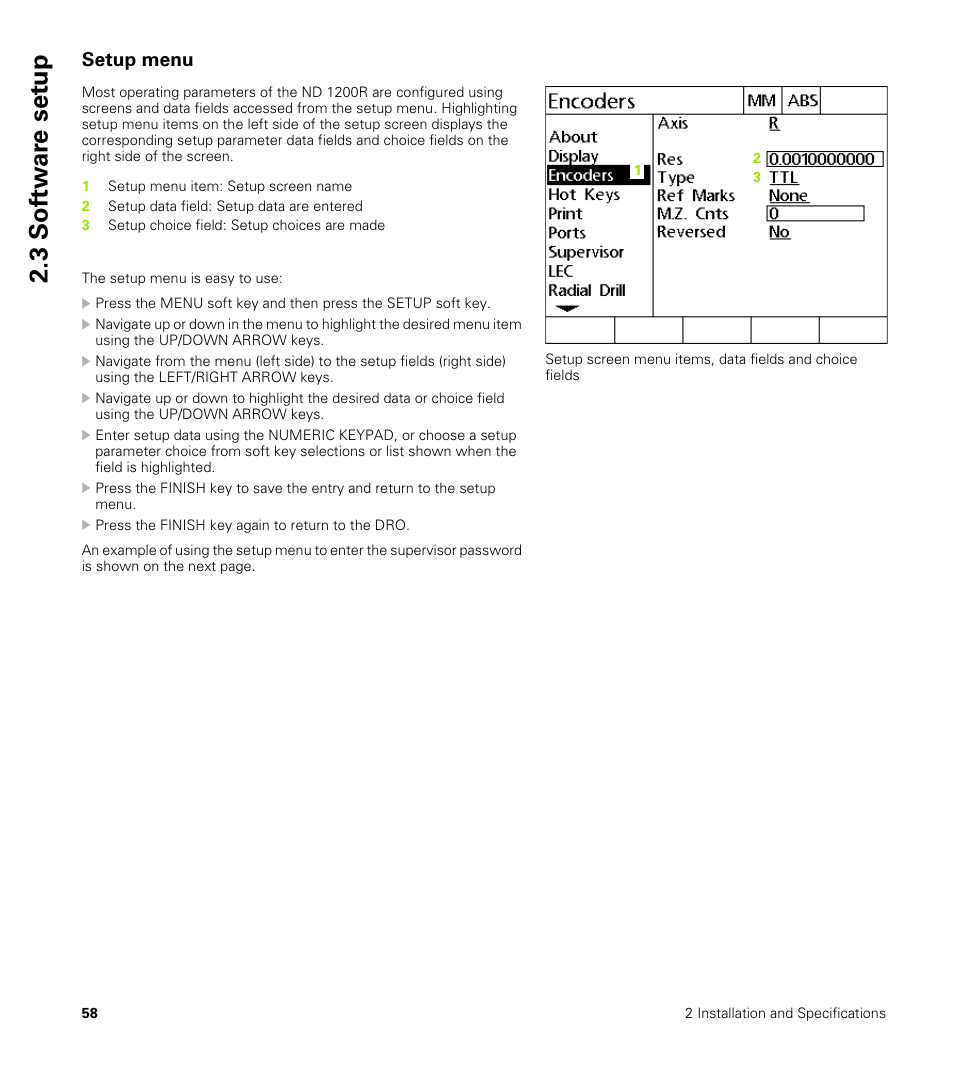 2.3 Software setup

Setup menu

Most operating parameters of the ND 1200R are configured using screens and data fields accessed from the setup menu. Highlighting setup menu items on the left side of the setup screen displays the corresponding setup parameter data fields and choice fields on the right side of the screen.

1 Setup menu item: Setup screen name
2 Setup data field: Setup data are entered
3 Setup choice field: Setup choices are made

The setup menu is easy to use:

Press the MENU soft key and then press the SETUP soft key.

Navigate up or down in the menu to highlight the desired menu item using the UP/DOWN ARROW keys.

Navigate from the menu (left side) to the setup fields (right side) using the LEFT/RIGHT ARROW keys.

Navigate up or down to highlight the desired data or choice field using the UP/DOWN ARROW keys.

Enter setup data using the NUMERIC KEYPAD, or choose a setup parameter choice from soft key selections or list shown when the field is highlighted.

Press the FINISH key to save the entry and return to the setup menu.

Press the FINISH key again to return to the DRO.

An example of using the setup menu to enter the supervisor password is shown on the next page.

Encoders MM ABS
About
Display
Encoders 1
Hot Keys
Print
Ports
Supervisor
LEC
Radial Drill
Axis R
Res 2 0.0010000000
Type 3 TTL
Ref Marks None
M.Z. Cnts 0
Reversed No

Setup screen menu items, data fields and choice fields

58 2 Installation and Specifications